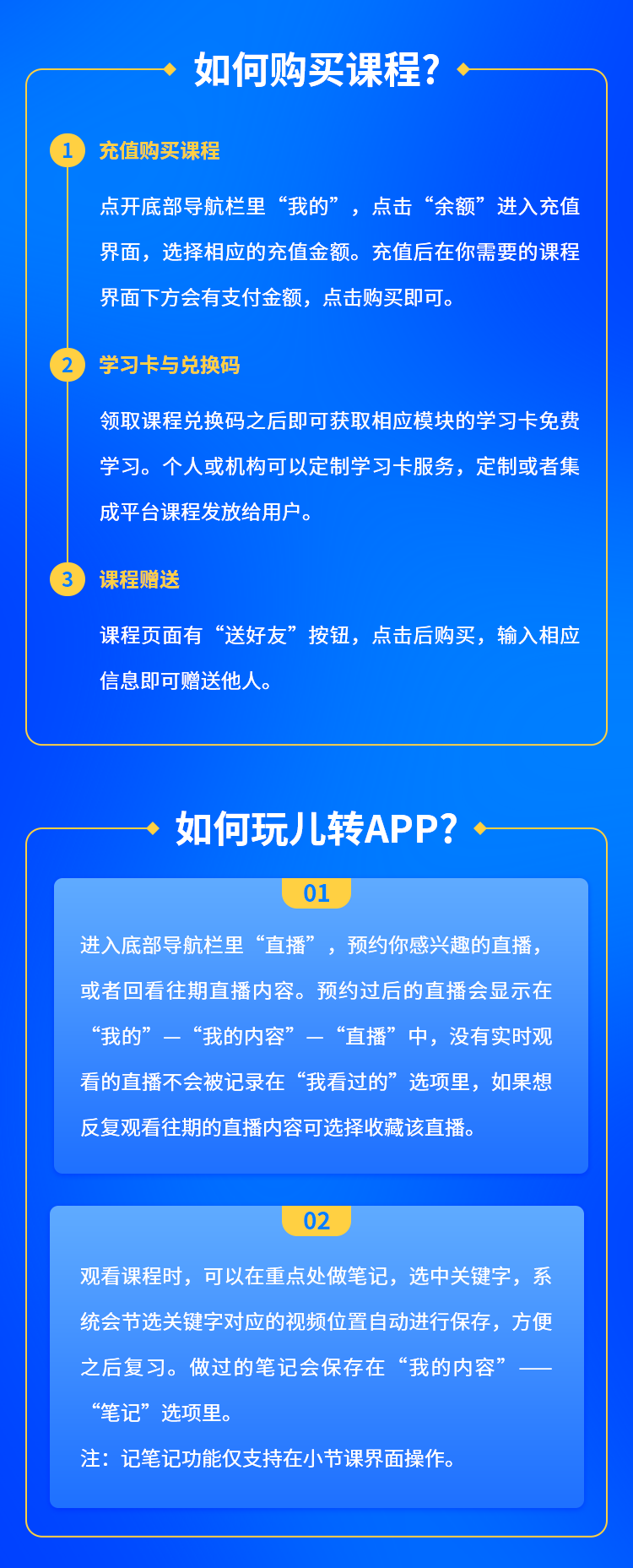 如何购买课程?

1

充值购买课程

点开底部导航栏里“我的”，点击“余额”进入充值界面，选择相应的充值金额。充值后在你需要的课程界面下方会有支付金额，点击购买即可。

2

学习卡与兑换码

领取课程兑换码之后即可获取相应模块的学习卡免费学习。个人或机构可以定制学习卡服务，定制或者集成平台课程发放给用户。

3

课程赠送

课程页面有“送好友”按钮，点击后购买，输入相应信息即可赠送他人。

如何玩儿转APP?

01

进入底部导航栏里“直播”，预约你感兴趣的直播，或者回看往期直播内容。预约过后的直播会显示在“我的”—“我的内容”—“直播”中，没有实时观看的直播不会被记录在“我看过的”选项里，如果想反复观看往期的直播内容可选择收藏该直播。

02

观看课程时，可以在重点处做笔记，选中关键字，系统会节选关键字对应的视频位置自动进行保存，方便之后复习。做过的笔记会保存在“我的内容”——“笔记”选项里。

注：记笔记功能仅支持在小节课界面操作。